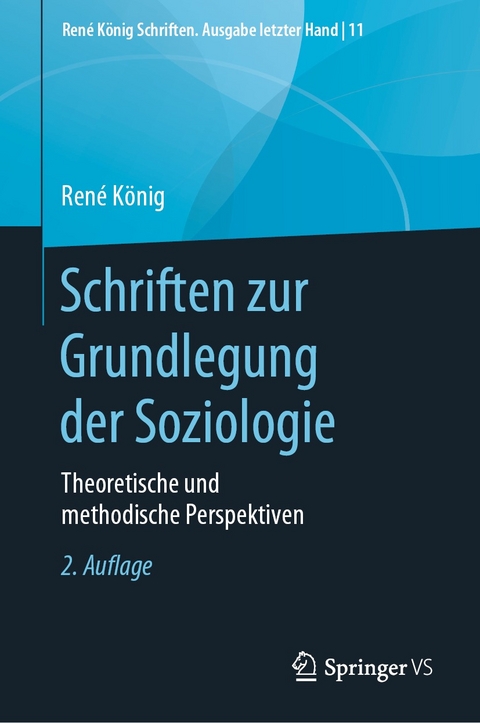 René König Schriften. Ausgabe letzter Hand | 11

René König

Schriften zur Grundlegung der Soziologie

Theoretische und methodische Perspektiven

2. Auflage

Springer VS